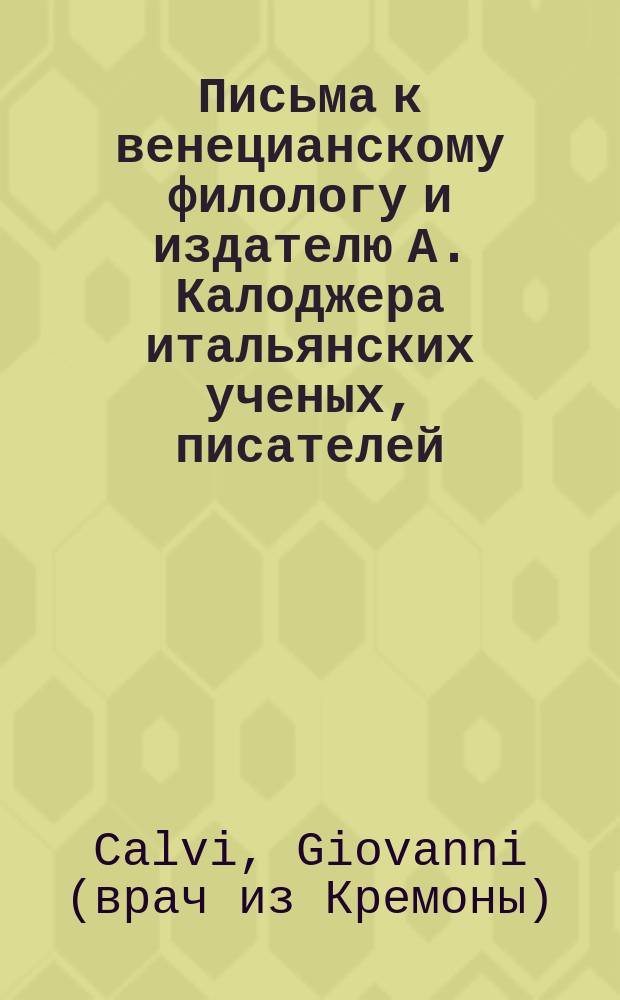 Письма к венецианскому филологу и издателю А. Калоджера итальянских ученых, писателей

Calvi, Giovanni (врач из Кремоны)